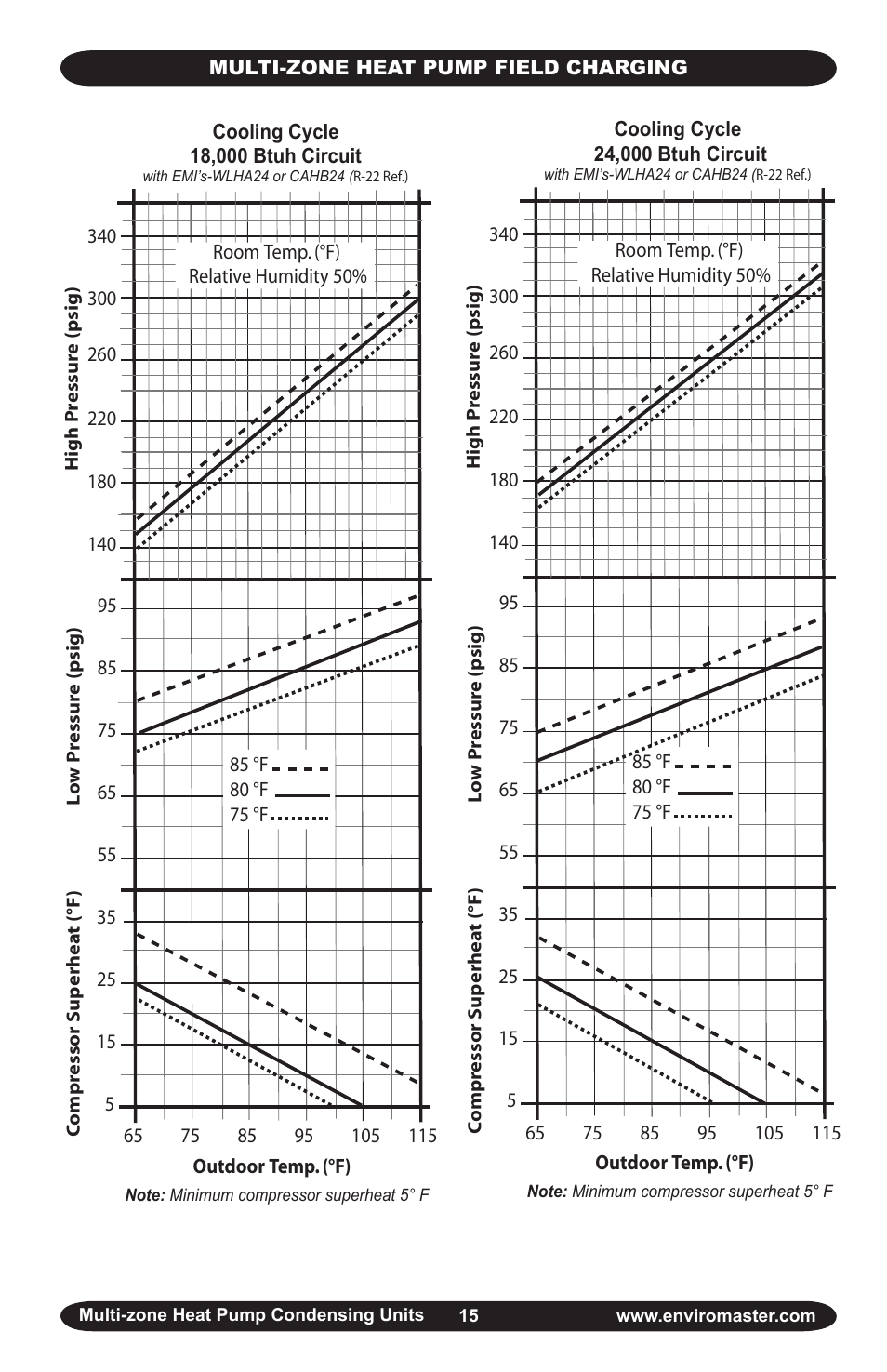 MULTI-ZONE HEAT PUMP FIELD CHARGING

Cooling Cycle
18,000 Btuh Circuit
with EMI's-WLHA24 or CAHB24 (R-22 Ref.)

Room Temp. (°F)
Relative Humidity 50%

High Pressure (psig)
340
300
260
220
180
140

Low Pressure (psig)
95
85
75
65
55

85 °F
80 °F
75 °F

Compressor Superheat (°F)
35
25
15
5

65 75 85 95 105 115
Outdoor Temp. (°F)

Note: Minimum compressor superheat 5° F

Cooling Cycle
24,000 Btuh Circuit
with EMI's-WLHA24 or CAHB24 (R-22 Ref.)

Room Temp. (°F)
Relative Humidity 50%

High Pressure (psig)
340
300
260
220
180
140

Low Pressure (psig)
95
85
75
65
55

85 °F
80 °F
75 °F

Compressor Superheat (°F)
35
25
15
5

65 75 85 95 105 115
Outdoor Temp. (°F)

Note: Minimum compressor superheat 5° F

Multi-zone Heat Pump Condensing Units 15 www.enviromaster.com